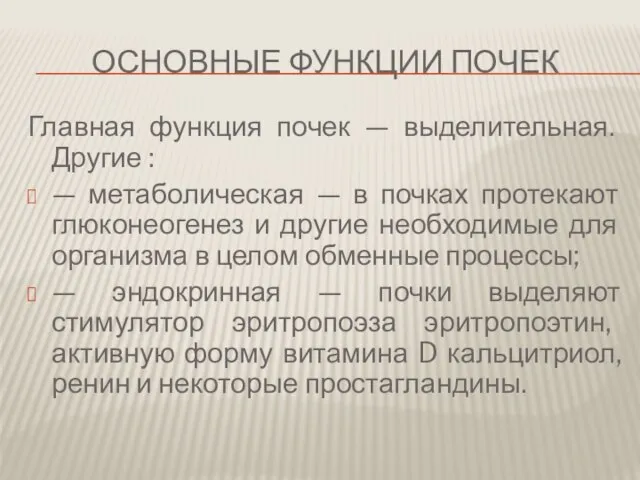 ОСНОВНЫЕ ФУНКЦИИ ПОЧЕК

Главная функция почек — выделительная. Другие :

— метаболическая — в почках протекают глюконеогенез и другие необходимые для организма в целом обменные процессы;

— эндокринная — почки выделяют стимулятор эритропоэза эритропоэтин, активную форму витамина D кальцитриол, ренин и некоторые простагландины.